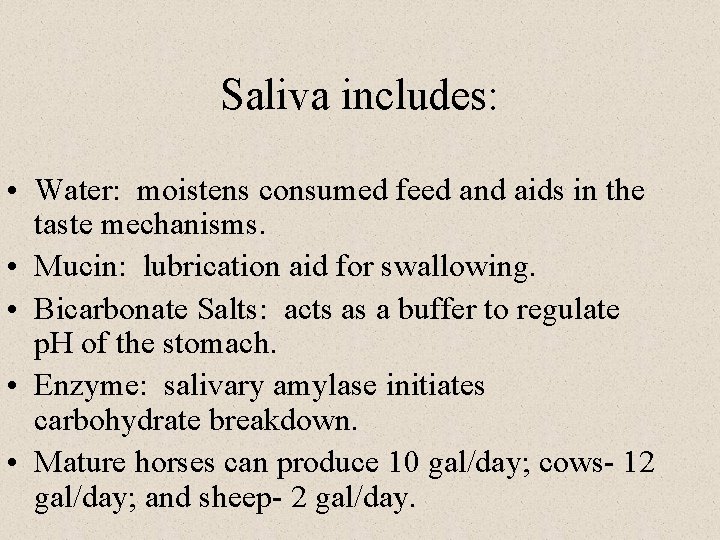 Saliva includes:

• Water: moistens consumed feed and aids in the taste mechanisms.
• Mucin: lubrication aid for swallowing.
• Bicarbonate Salts: acts as a buffer to regulate pH of the stomach.
• Enzyme: salivary amylase initiates carbohydrate breakdown.
• Mature horses can produce 10 gal/day; cows- 12 gal/day; and sheep- 2 gal/day.